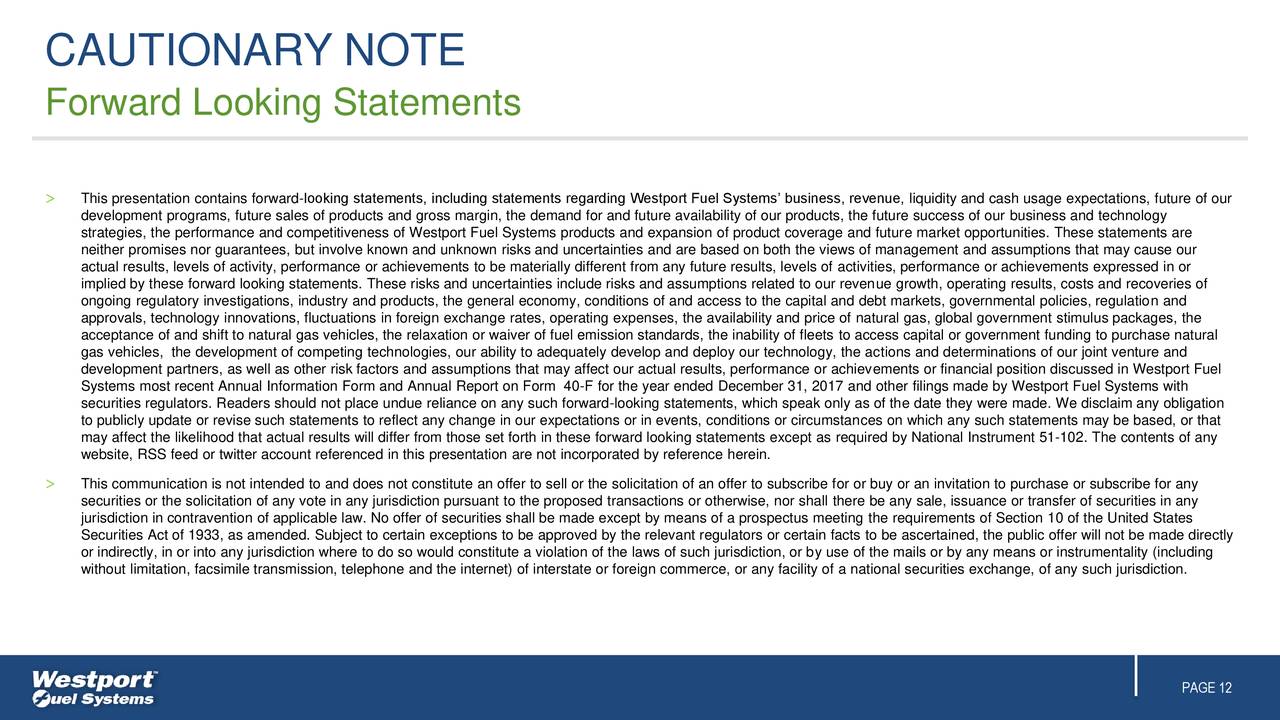 CAUTIONARY NOTE
Forward Looking Statements

> This presentation contains forward-looking statements, including statements regarding Westport Fuel Systems' business, revenue, liquidity and cash usage expectations, future of our development programs, future sales of products and gross margin, the demand for and future availability of our products, the future success of our business and technology strategies, the performance and competitiveness of Westport Fuel Systems products and expansion of product coverage and future market opportunities. These statements are neither promises nor guarantees, but involve known and unknown risks and uncertainties and are based on both the views of management and assumptions that may cause our actual results, levels of activity, performance or achievements to be materially different from any future results, levels of activities, performance or achievements expressed in or implied by these forward looking statements. These risks and uncertainties include risks and assumptions related to our revenue growth, operating results, costs and recoveries of ongoing regulatory investigations, industry and products, the general economy, conditions of and access to the capital and debt markets, governmental policies, regulation and approvals, technology innovations, fluctuations in foreign exchange rates, operating expenses, the availability and price of natural gas, global government stimulus packages, the acceptance of and shift to natural gas vehicles, the relaxation or waiver of fuel emission standards, the inability of fleets to access capital or government funding to purchase natural gas vehicles, the development of competing technologies, our ability to adequately develop and deploy our technology, the actions and determinations of our joint venture and development partners, as well as other risk factors and assumptions that may affect our actual results, performance or achievements or financial position discussed in Westport Fuel Systems most recent Annual Information Form and Annual Report on Form 40-F for the year ended December 31, 2017 and other filings made by Westport Fuel Systems with securities regulators. Readers should not place undue reliance on any such forward-looking statements, which speak only as of the date they were made. We disclaim any obligation to publicly update or revise such statements to reflect any change in our expectations or in events, conditions or circumstances on which any such statements may be based, or that may affect the likelihood that actual results will differ from those set forth in these forward looking statements except as required by National Instrument 51-102. The contents of any website, RSS feed or twitter account referenced in this presentation are not incorporated by reference herein.

> This communication is not intended to and does not constitute an offer to sell or the solicitation of an offer to subscribe for or buy or an invitation to purchase or subscribe for any securities or the solicitation of any vote in any jurisdiction pursuant to the proposed transactions or otherwise, nor shall there be any sale, issuance or transfer of securities in any jurisdiction in contravention of applicable law. No offer of securities shall be made except by means of a prospectus meeting the requirements of Section 10 of the United States Securities Act of 1933, as amended. Subject to certain exceptions to be approved by the relevant regulators or certain facts to be ascertained, the public offer will not be made directly or indirectly, in or into any jurisdiction where to do so would constitute a violation of the laws of such jurisdiction, or by use of the mails or by any means or instrumentality (including without limitation, facsimile transmission, telephone and the internet) of interstate or foreign commerce, or any facility of a national securities exchange, of any such jurisdiction.

Westport Fuel Systems

PAGE 12